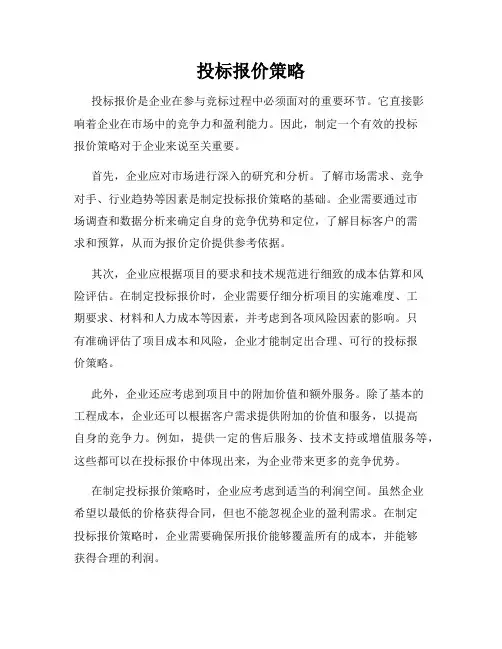 投标报价策略

投标报价是企业在参与竞标过程中必须面对的重要环节。它直接影响着企业在市场中的竞争力和盈利能力。因此，制定一个有效的投标报价策略对于企业来说至关重要。

首先，企业应对市场进行深入的研究和分析。了解市场需求、竞争对手、行业趋势等因素是制定投标报价策略的基础。企业需要通过市场调查和数据分析来确定自身的竞争优势和定位，了解目标客户的需求和预算，从而为报价定价提供参考依据。

其次，企业应根据项目的要求和技术规范进行细致的成本估算和风险评估。在制定投标报价时，企业需要仔细分析项目的实施难度、工期要求、材料和人力成本等因素，并考虑到各项风险因素的影响。只有准确评估了项目成本和风险，企业才能制定出合理、可行的投标报价策略。

此外，企业还应考虑到项目中的附加价值和额外服务。除了基本的工程成本，企业还可以根据客户需求提供附加的价值和服务，以提高自身的竞争力。例如，提供一定的售后服务、技术支持或增值服务等，这些都可以在投标报价中体现出来，为企业带来更多的竞争优势。

在制定投标报价策略时，企业应考虑到适当的利润空间。虽然企业希望以最低的价格获得合同，但也不能忽视企业的盈利需求。在制定投标报价策略时，企业需要确保所报价能够覆盖所有的成本，并能够获得合理的利润。